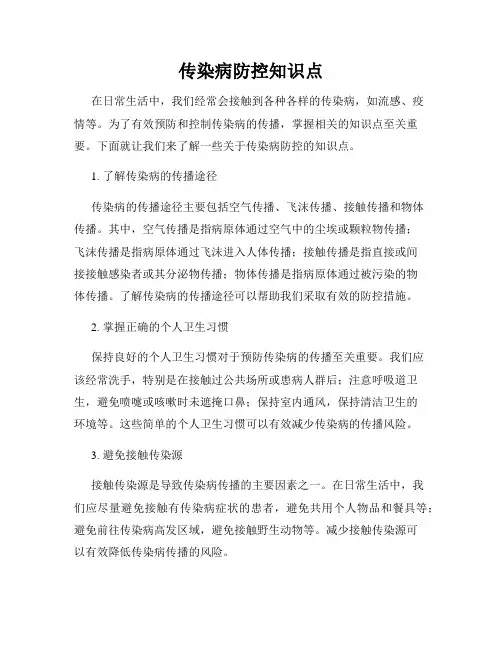 传染病防控知识点

在日常生活中，我们经常会接触到各种各样的传染病，如流感、疫情等。为了有效预防和控制传染病的传播，掌握相关的知识点至关重要。下面就让我们来了解一些关于传染病防控的知识点。

1. 了解传染病的传播途径

传染病的传播途径主要包括空气传播、飞沫传播、接触传播和物体传播。其中，空气传播是指病原体通过空气中的尘埃或颗粒物传播；飞沫传播是指病原体通过飞沫进入人体传播；接触传播是指直接或间接接触感染者或其分泌物传播；物体传播是指病原体通过被污染的物体传播。了解传染病的传播途径可以帮助我们采取有效的防控措施。

2. 掌握正确的个人卫生习惯

保持良好的个人卫生习惯对于预防传染病的传播至关重要。我们应该经常洗手，特别是在接触过公共场所或患病人群后；注意呼吸道卫生，避免喷嚏或咳嗽时未遮掩口鼻；保持室内通风，保持清洁卫生的环境等。这些简单的个人卫生习惯可以有效减少传染病的传播风险。

3. 避免接触传染源

接触传染源是导致传染病传播的主要因素之一。在日常生活中，我们应尽量避免接触有传染病症状的患者，避免共用个人物品和餐具等；避免前往传染病高发区域，避免接触野生动物等。减少接触传染源可以有效降低传染病传播的风险。